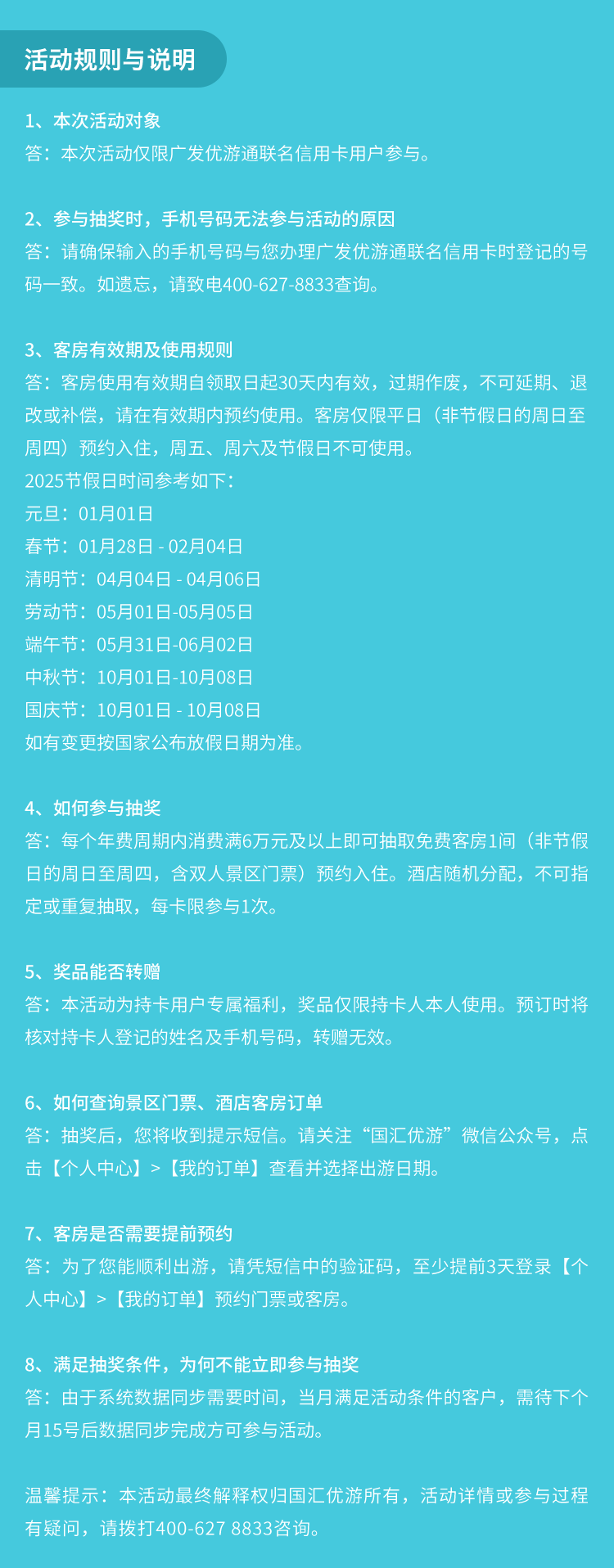 活动规则与说明

1、本次活动对象
答：本次活动仅限广发优游通联名信用卡用户参与。

2、参与抽奖时，手机号码无法参与活动的原因
答：请确保输入的手机号码与您办理广发优游通联名信用卡时登记的号码一致。如遗忘，请致电400-627-8833查询。

3、客房有效期及使用规则
答：客房使用有效期自领取日起30天内有效，过期作废，不可延期、退改或补偿，请在有效期内预约使用。客房仅限平日（非节假日的周日至周四）预约入住，周五、周六及节假日不可使用。
2025节假日时间参考如下：
元旦：01月01日
春节：01月28日 - 02月04日
清明节：04月04日 - 04月06日
劳动节：05月01日-05月05日
端午节：05月31日-06月02日
中秋节：10月01日-10月08日
国庆节：10月01日 - 10月08日
如有变更按国家公布放假日期为准。

4、如何参与抽奖
答：每个年费周期内消费满6万元及以上即可抽取免费客房1间（非节假日的周日至周四，含双人景区门票）预约入住。酒店随机分配，不可指定或重复抽取，每卡限参与1次。

5、奖品能否转赠
答：本活动为持卡用户专属福利，奖品仅限持卡人本人使用。预订时将核对持卡人登记的姓名及手机号码，转赠无效。

6、如何查询景区门票、酒店客房订单
答：抽奖后，您将收到提示短信。请关注“国汇优游”微信公众号，点击【个人中心】>【我的订单】查看并选择出游日期。

7、客房是否需要提前预约
答：为了您能顺利出游，请凭短信中的验证码，至少提前3天登录【个人中心】>【我的订单】预约门票或客房。

8、满足抽奖条件，为何不能立即参与抽奖
答：由于系统数据同步需要时间，当月满足活动条件的客户，需待下个月15号后数据同步完成方可参与活动。

温馨提示：本活动最终解释权归国汇优游所有，活动详情或参与过程有疑问，请拨打400-627 8833咨询。